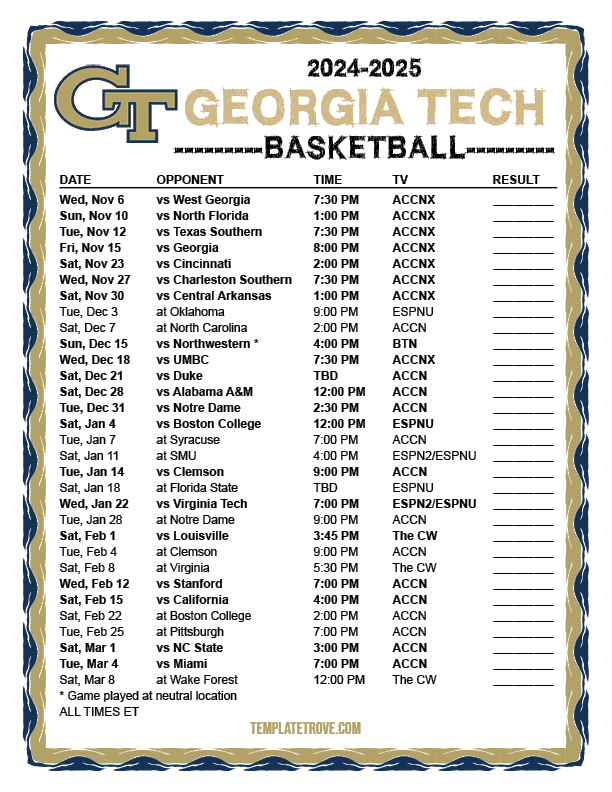 GT

2024-2025

GEORGIA TECH

BASKETBALL

| DATE | OPPONENT | TIME | TV | RESULT |
|---|---|---|---|---|
| Wed, Nov 6 | vs West Georgia | 7:30 PM | ACCNX | ________ |
| Sun, Nov 10 | vs North Florida | 1:00 PM | ACCNX | ________ |
| Tue, Nov 12 | vs Texas Southern | 7:30 PM | ACCNX | ________ |
| Fri, Nov 15 | vs Georgia | 8:00 PM | ACCNX | ________ |
| Sat, Nov 23 | vs Cincinnati | 2:00 PM | ACCNX | ________ |
| Wed, Nov 27 | vs Charleston Southern | 7:30 PM | ACCNX | ________ |
| Sat, Nov 30 | vs Central Arkansas | 1:00 PM | ACCNX | ________ |
| Tue, Dec 3 | at Oklahoma | 9:00 PM | ESPNU | ________ |
| Sat, Dec 7 | at North Carolina | 2:00 PM | ACCN | ________ |
| Sun, Dec 15 | vs Northwestern * | 4:00 PM | BTN | ________ |
| Wed, Dec 18 | vs UMBC | 7:30 PM | ACCNX | ________ |
| Sat, Dec 21 | vs Duke | TBD | ACCN | ________ |
| Sat, Dec 28 | vs Alabama A&M | 12:00 PM | ACCN | ________ |
| Tue, Dec 31 | vs Notre Dame | 2:30 PM | ACCN | ________ |
| Sat, Jan 4 | vs Boston College | 12:00 PM | ESPNU | ________ |
| Tue, Jan 7 | at Syracuse | 7:00 PM | ACCN | ________ |
| Sat, Jan 11 | at SMU | 4:00 PM | ESPN2/ESPNU | ________ |
| Tue, Jan 14 | vs Clemson | 9:00 PM | ACCN | ________ |
| Sat, Jan 18 | at Florida State | TBD | ESPNU | ________ |
| Wed, Jan 22 | vs Virginia Tech | 7:00 PM | ESPN2/ESPNU | ________ |
| Tue, Jan 28 | at Notre Dame | 9:00 PM | ACCN | ________ |
| Sat, Feb 1 | vs Louisville | 3:45 PM | The CW | ________ |
| Tue, Feb 4 | at Clemson | 9:00 PM | ACCN | ________ |
| Sat, Feb 8 | at Virginia | 5:30 PM | The CW | ________ |
| Wed, Feb 12 | vs Stanford | 7:00 PM | ACCN | ________ |
| Sat, Feb 15 | vs California | 4:00 PM | ACCN | ________ |
| Sat, Feb 22 | at Boston College | 2:00 PM | ACCN | ________ |
| Tue, Feb 25 | at Pittsburgh | 7:00 PM | ACCN | ________ |
| Sat, Mar 1 | vs NC State | 3:00 PM | ACCN | ________ |
| Tue, Mar 4 | vs Miami | 7:00 PM | ACCN | ________ |
| Sat, Mar 8 | at Wake Forest | 12:00 PM | The CW | ________ |

* Game played at neutral location
ALL TIMES ET

TEMPLATETROVE.COM